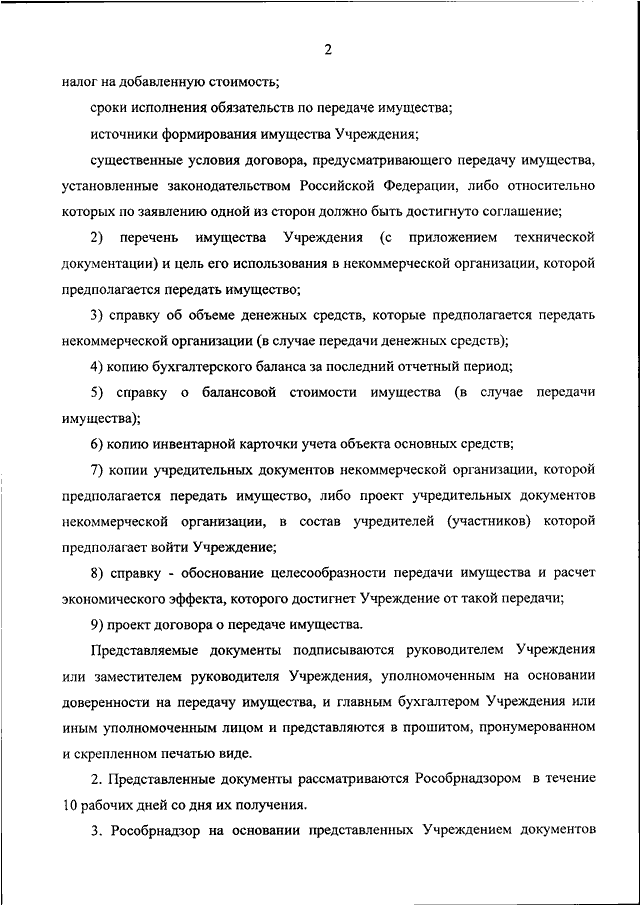 2

налог на добавленную стоимость;

сроки исполнения обязательств по передаче имущества;

источники формирования имущества Учреждения;

существенные условия договора, предусматривающего передачу имущества, установленные законодательством Российской Федерации, либо относительно которых по заявлению одной из сторон должно быть достигнуто соглашение;

2) перечень имущества Учреждения (с приложением технической документации) и цель его использования в некоммерческой организации, которой предполагается передать имущество;

3) справку об объеме денежных средств, которые предполагается передать некоммерческой организации (в случае передачи денежных средств);

4) копию бухгалтерского баланса за последний отчетный период;

5) справку о балансовой стоимости имущества (в случае передачи имущества);

6) копию инвентарной карточки учета объекта основных средств;

7) копии учредительных документов некоммерческой организации, которой предполагается передать имущество, либо проект учредительных документов некоммерческой организации, в состав учредителей (участников) которой предполагает войти Учреждение;

8) справку - обоснование целесообразности передачи имущества и расчет экономического эффекта, которого достигнет Учреждение от такой передачи;

9) проект договора о передаче имущества.

Представляемые документы подписываются руководителем Учреждения или заместителем руководителя Учреждения, уполномоченным на основании доверенности на передачу имущества, и главным бухгалтером Учреждения или иным уполномоченным лицом и представляются в прошитом, пронумерованном и скрепленном печатью виде.

2. Представленные документы рассматриваются Рособрнадзором в течение 10 рабочих дней со дня их получения.

3. Рособрнадзор на основании представленных Учреждением документов